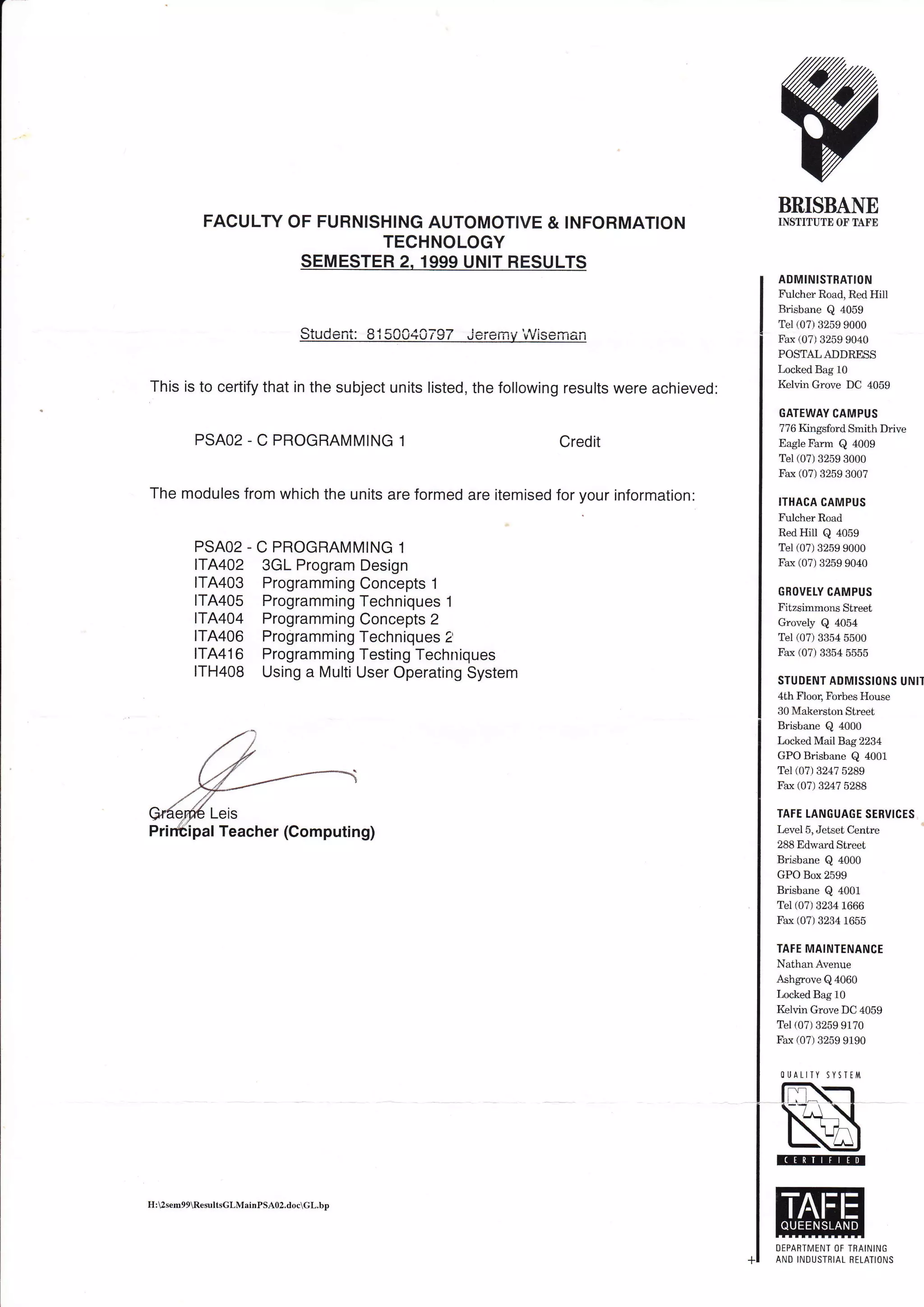 FACULTY OF FURNISHING AUTOMOTIVE & INFORMATION TECHNOLOGY
SEMESTER 2, 1999 UNIT RESULTS

Student: 8150040797 Jeremy Wiseman

This is to certify that in the subject units listed, the following results were achieved:

PSA02 - C PROGRAMMING 1 Credit

The modules from which the units are formed are itemised for your information:

PSA02 - C PROGRAMMING 1
ITA402 3GL Program Design
ITA403 Programming Concepts 1
ITA405 Programming Techniques 1
ITA404 Programming Concepts 2
ITA406 Programming Techniques 2
ITA416 Programming Testing Techniques
ITH408 Using a Multi User Operating System

Graeme Leis
Principal Teacher (Computing)

H:\2sem99\ResultsGLMainPSA02.doc\GL.bp

BRISBANE
INSTITUTE OF TAFE

ADMINISTRATION
Fulcher Road, Red Hill
Brisbane Q 4059
Tel (07) 3259 9000
Fax (07) 3259 9040
POSTAL ADDRESS
Locked Bag 10
Kelvin Grove DC 4059

GATEWAY CAMPUS
776 Kingsford Smith Drive
Eagle Farm Q 4009
Tel (07) 3259 3000
Fax (07) 3259 3007

ITHACA CAMPUS
Fulcher Road
Red Hill Q 4059
Tel (07) 3259 9000
Fax (07) 3259 9040

GROVELY CAMPUS
Fitzsimmons Street
Grovely Q 4054
Tel (07) 3354 5500
Fax (07) 3354 5555

STUDENT ADMISSIONS UNIT
4th Floor, Forbes House
30 Makerston Street
Brisbane Q 4000
Locked Mail Bag 2234
GPO Brisbane Q 4001
Tel (07) 3247 5289
Fax (07) 3247 5288

TAFE LANGUAGE SERVICES
Level 5, Jetset Centre
288 Edward Street
Brisbane Q 4000
GPO Box 2599
Brisbane Q 4001
Tel (07) 3234 1666
Fax (07) 3234 1655

TAFE MAINTENANCE
Nathan Avenue
Ashgrove Q 4060
Locked Bag 10
Kelvin Grove DC 4059
Tel (07) 3259 9170
Fax (07) 3259 9190

QUALITY SYSTEM
NATA
CERTIFIED

TAFE
QUEENSLAND
DEPARTMENT OF TRAINING AND INDUSTRIAL RELATIONS